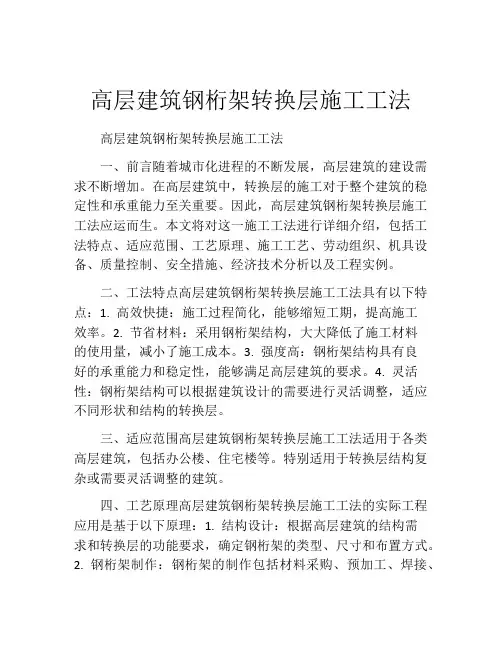 高层建筑钢桁架转换层施工工法

高层建筑钢桁架转换层施工工法

一、前言随着城市化进程的不断发展，高层建筑的建设需求不断增加。在高层建筑中，转换层的施工对于整个建筑的稳定性和承重能力至关重要。因此，高层建筑钢桁架转换层施工工法应运而生。本文将对这一施工工法进行详细介绍，包括工法特点、适应范围、工艺原理、施工工艺、劳动组织、机具设备、质量控制、安全措施、经济技术分析以及工程实例。

二、工法特点高层建筑钢桁架转换层施工工法具有以下特点：1. 高效快捷：施工过程简化，能够缩短工期，提高施工效率。2. 节省材料：采用钢桁架结构，大大降低了施工材料的使用量，减小了施工成本。3. 强度高：钢桁架结构具有良好的承重能力和稳定性，能够满足高层建筑的要求。4. 灵活性：钢桁架结构可以根据建筑设计的需要进行灵活调整，适应不同形状和结构的转换层。

三、适应范围高层建筑钢桁架转换层施工工法适用于各类高层建筑，包括办公楼、住宅楼等。特别适用于转换层结构复杂或需要灵活调整的建筑。

四、工艺原理高层建筑钢桁架转换层施工工法的实际工程应用是基于以下原理：1. 结构设计：根据高层建筑的结构需求和转换层的功能要求，确定钢桁架的类型、尺寸和布置方式。2. 钢桁架制作：钢桁架的制作包括材料采购、预加工、焊接、